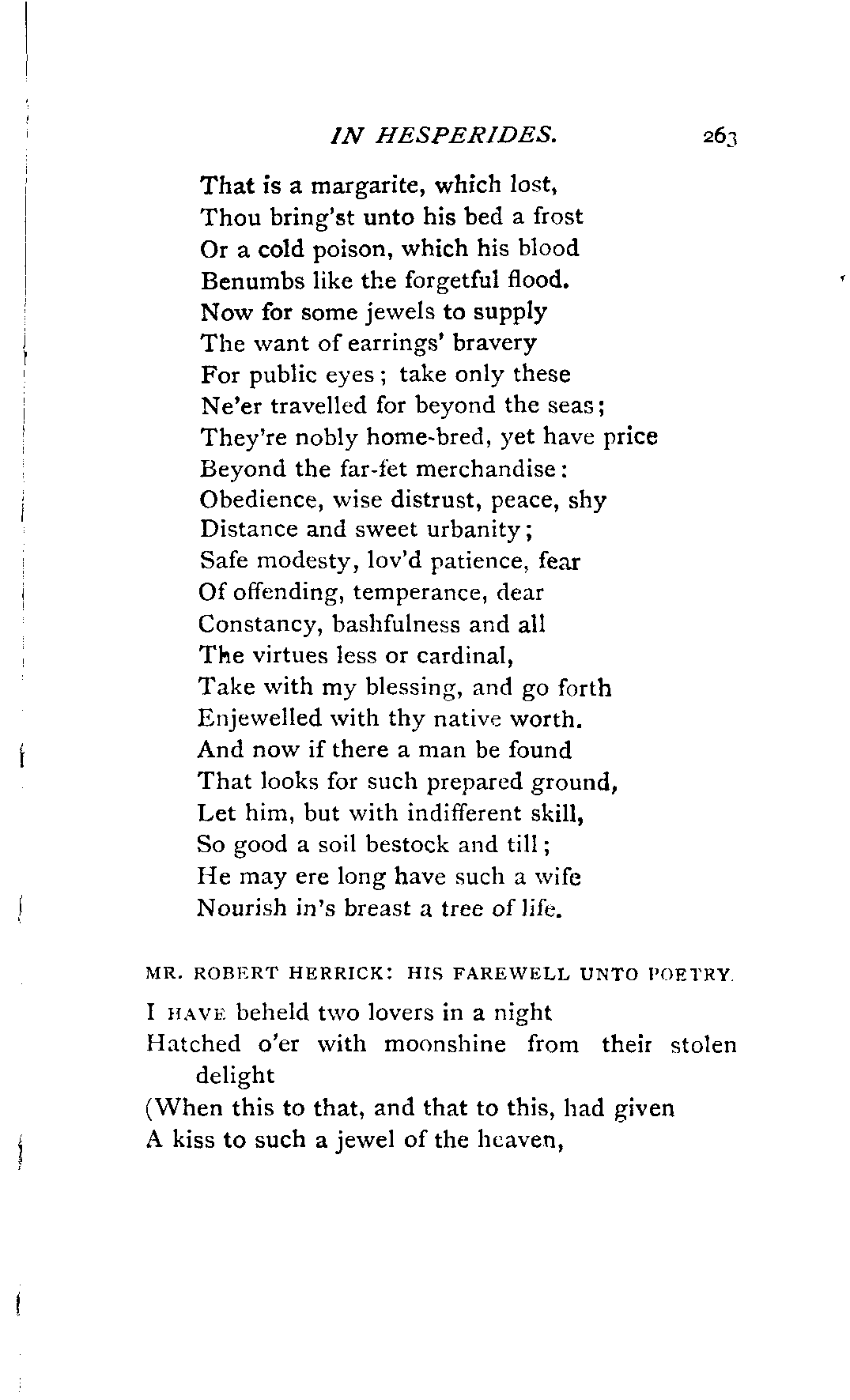 IN HESPERIDES. 263

That is a margarite, which lost,
Thou bring'st unto his bed a frost
Or a cold poison, which his blood
Benumbs like the forgetful flood.
Now for some jewels to supply
The want of earrings' bravery
For public eyes; take only these
Ne'er travelled for beyond the seas;
They're nobly home-bred, yet have price
Beyond the far-fet merchandise:
Obedience, wise distrust, peace, shy
Distance and sweet urbanity;
Safe modesty, lov'd patience, fear
Of offending, temperance, dear
Constancy, bashfulness and all
The virtues less or cardinal,
Take with my blessing, and go forth
Enjewelled with thy native worth.
And now if there a man be found
That looks for such prepared ground,
Let him, but with indifferent skill,
So good a soil bestock and till;
He may ere long have such a wife
Nourish in's breast a tree of life.

MR. ROBERT HERRICK: HIS FAREWELL UNTO POETRY.

I HAVE beheld two lovers in a night
Hatched o'er with moonshine from their stolen delight
(When this to that, and that to this, had given
A kiss to such a jewel of the heaven,